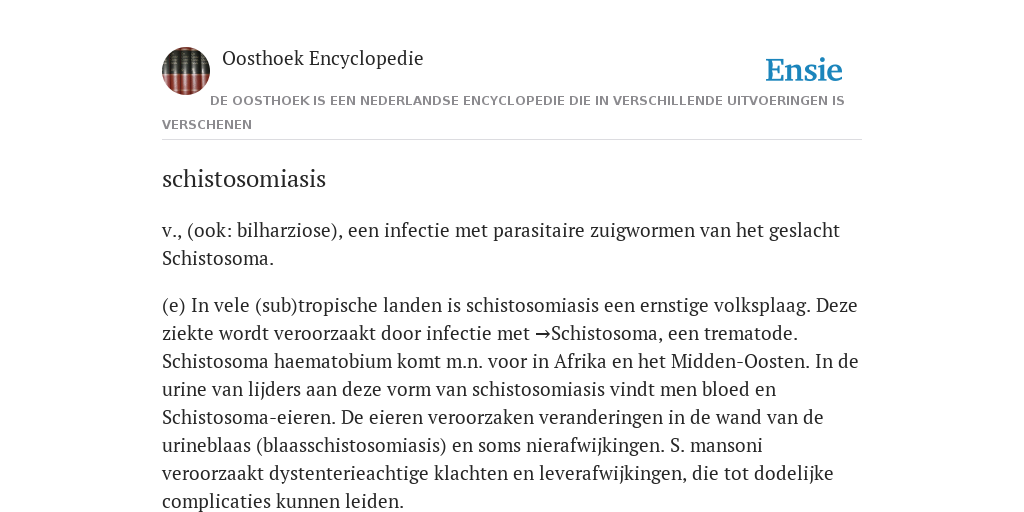 Oosthoek Encyclopedie

Ensie

DE OOSTHOEK IS EEN NEDERLANDSE ENCYCLOPEDIE DIE IN VERSCHILLENDE UITVOERINGEN IS VERSCHENEN

schistosomiasis

v., (ook: bilharziose), een infectie met parasitaire zuigwormen van het geslacht Schistosoma.

(e) In vele (sub)tropische landen is schistosomiasis een ernstige volksplaag. Deze ziekte wordt veroorzaakt door infectie met →Schistosoma, een trematode. Schistosoma haematobium komt m.n. voor in Afrika en het Midden-Oosten. In de urine van lijders aan deze vorm van schistosomiasis vindt men bloed en Schistosoma-eieren. De eieren veroorzaken veranderingen in de wand van de urineblaas (blaasschistosomiasis) en soms nierafwijkingen. S. mansoni veroorzaakt dystenterieachtige klachten en leverafwijkingen, die tot dodelijke complicaties kunnen leiden.